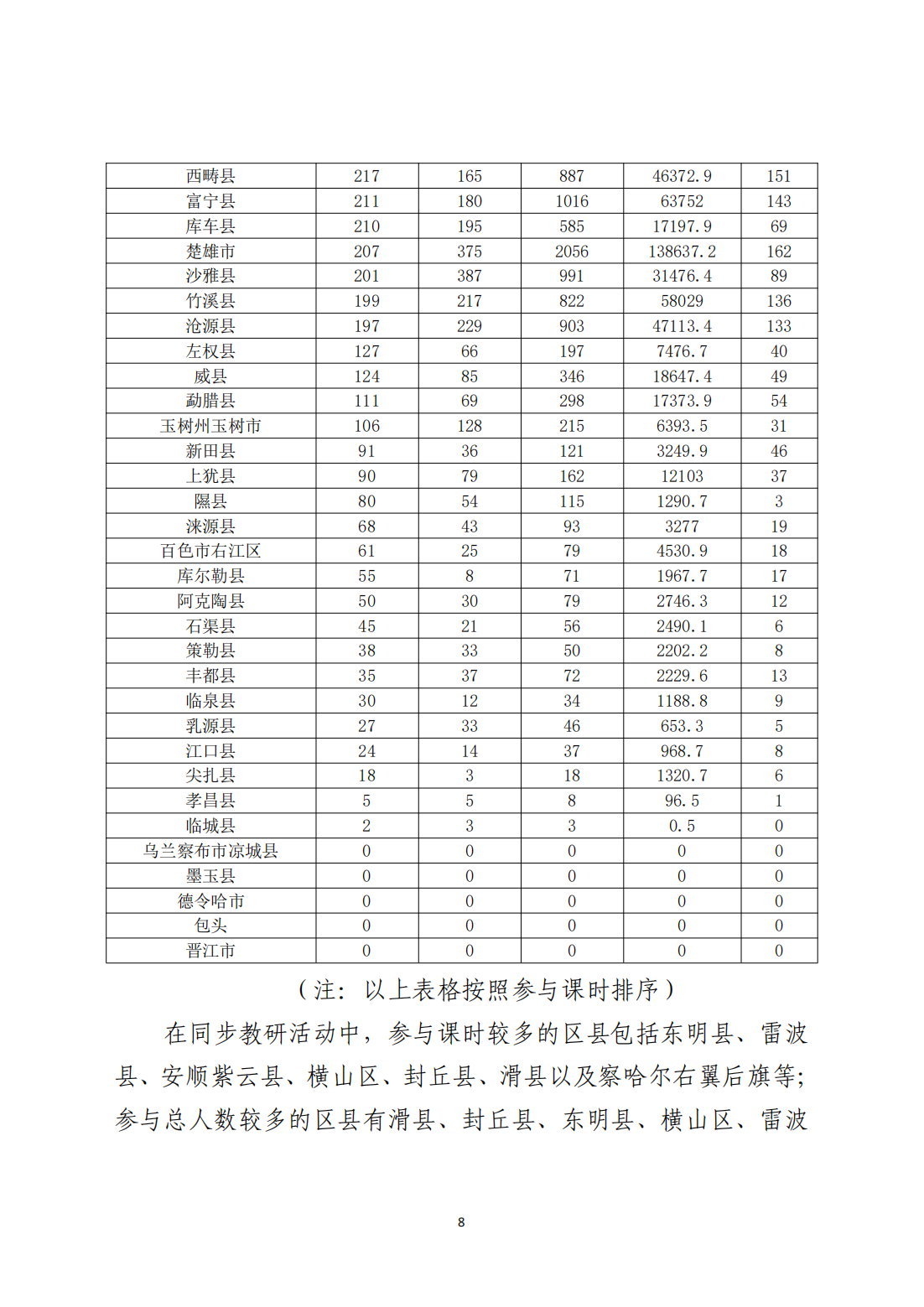 | 西畴县 | 217 | 165 | 887 | 46372.9 | 151 |
|---|---|---|---|---|---|
| 富宁县 | 211 | 180 | 1016 | 63752 | 143 |
| 库车县 | 210 | 195 | 585 | 17197.9 | 69 |
| 楚雄市 | 207 | 375 | 2056 | 138637.2 | 162 |
| 沙雅县 | 201 | 387 | 991 | 31476.4 | 89 |
| 竹溪县 | 199 | 217 | 822 | 58029 | 136 |
| 沧源县 | 197 | 229 | 903 | 47113.4 | 133 |
| 左权县 | 127 | 66 | 197 | 7476.7 | 40 |
| 威县 | 124 | 85 | 346 | 18647.4 | 49 |
| 勐腊县 | 111 | 69 | 298 | 17373.9 | 54 |
| 玉树州玉树市 | 106 | 128 | 215 | 6393.5 | 31 |
| 新田县 | 91 | 36 | 121 | 3249.9 | 46 |
| 上犹县 | 90 | 79 | 162 | 12103 | 37 |
| 隰县 | 80 | 54 | 115 | 1290.7 | 3 |
| 涞源县 | 68 | 43 | 93 | 3277 | 19 |
| 百色市右江区 | 61 | 25 | 79 | 4530.9 | 18 |
| 库尔勒县 | 55 | 8 | 71 | 1967.7 | 17 |
| 阿克陶县 | 50 | 30 | 79 | 2746.3 | 12 |
| 石渠县 | 45 | 21 | 56 | 2490.1 | 6 |
| 策勒县 | 38 | 33 | 50 | 2202.2 | 8 |
| 丰都县 | 35 | 37 | 72 | 2229.6 | 13 |
| 临泉县 | 30 | 12 | 34 | 1188.8 | 9 |
| 乳源县 | 27 | 33 | 46 | 653.3 | 5 |
| 江口县 | 24 | 14 | 37 | 968.7 | 8 |
| 尖扎县 | 18 | 3 | 18 | 1320.7 | 6 |
| 孝昌县 | 5 | 5 | 8 | 96.5 | 1 |
| 临城县 | 2 | 3 | 3 | 0.5 | 0 |
| 乌兰察布市凉城县 | 0 | 0 | 0 | 0 | 0 |
| 墨玉县 | 0 | 0 | 0 | 0 | 0 |
| 德令哈市 | 0 | 0 | 0 | 0 | 0 |
| 包头 | 0 | 0 | 0 | 0 | 0 |
| 晋江市 | 0 | 0 | 0 | 0 | 0 |

（注：以上表格按照参与课时排序）

在同步教研活动中，参与课时较多的区县包括东明县、雷波县、安顺紫云县、横山区、封丘县、滑县以及察哈尔右翼后旗等；参与总人数较多的区县有滑县、封丘县、东明县、横山区、雷波

8